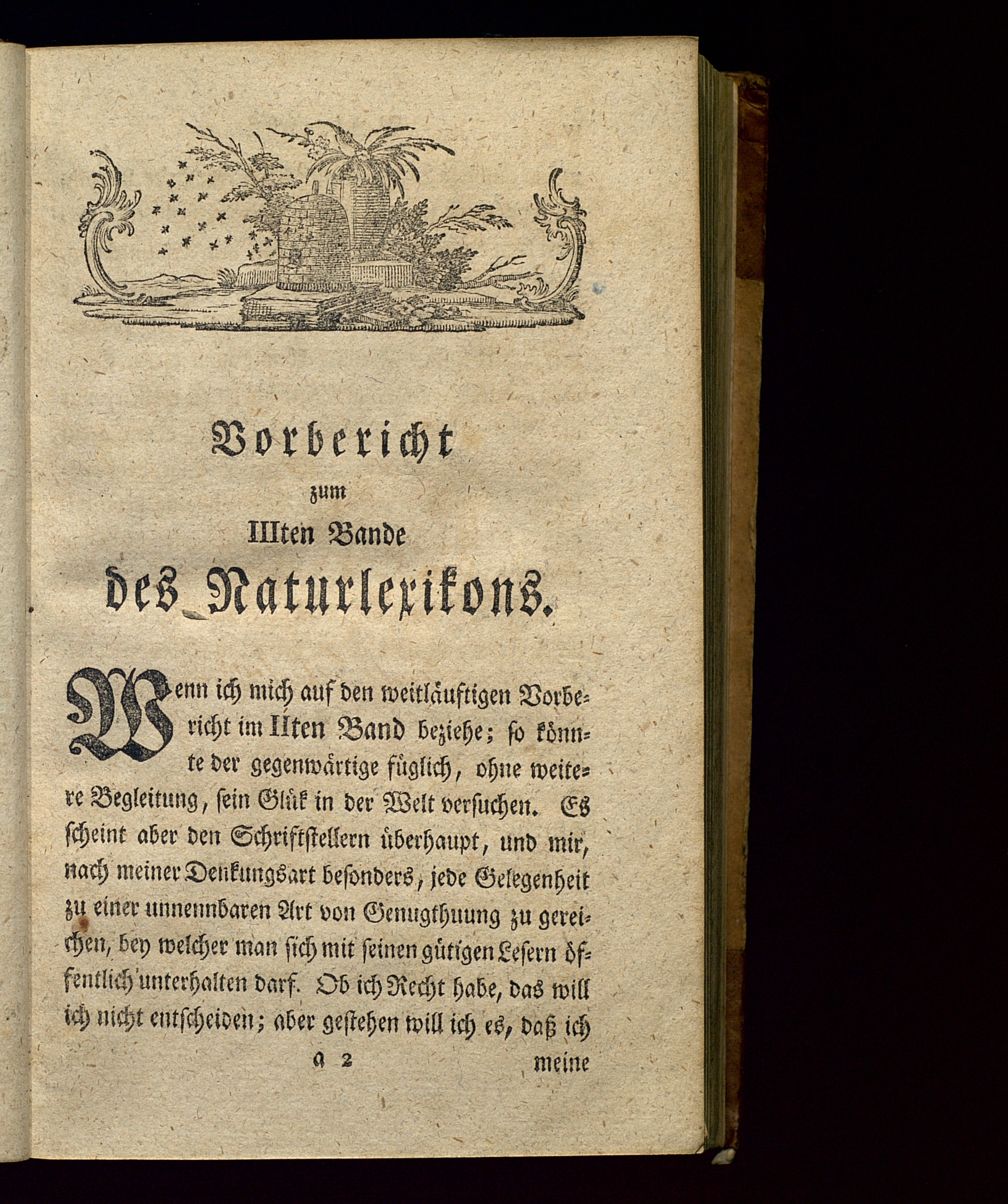 Vorbericht
zum
IIIten Bande
des Naturlexikons.

Wenn ich mich auf den weitläuftigen Vorbericht im IIten Band beziehe; so könnte der gegenwärtige füglich, ohne weitere Begleitung, sein Glük in der Welt versuchen. Es scheint aber den Schriftstellern überhaupt, und mir, nach meiner Denkungsart besonders, jede Gelegenheit zu einer unnennbaren Art von Genugthuung zu gereichen, bey welcher man sich mit seinen gütigen Lesern öffentlich unterhalten darf. Ob ich Recht habe, das will ich nicht entscheiden; aber gestehen will ich es, daß ich

a 2 meine